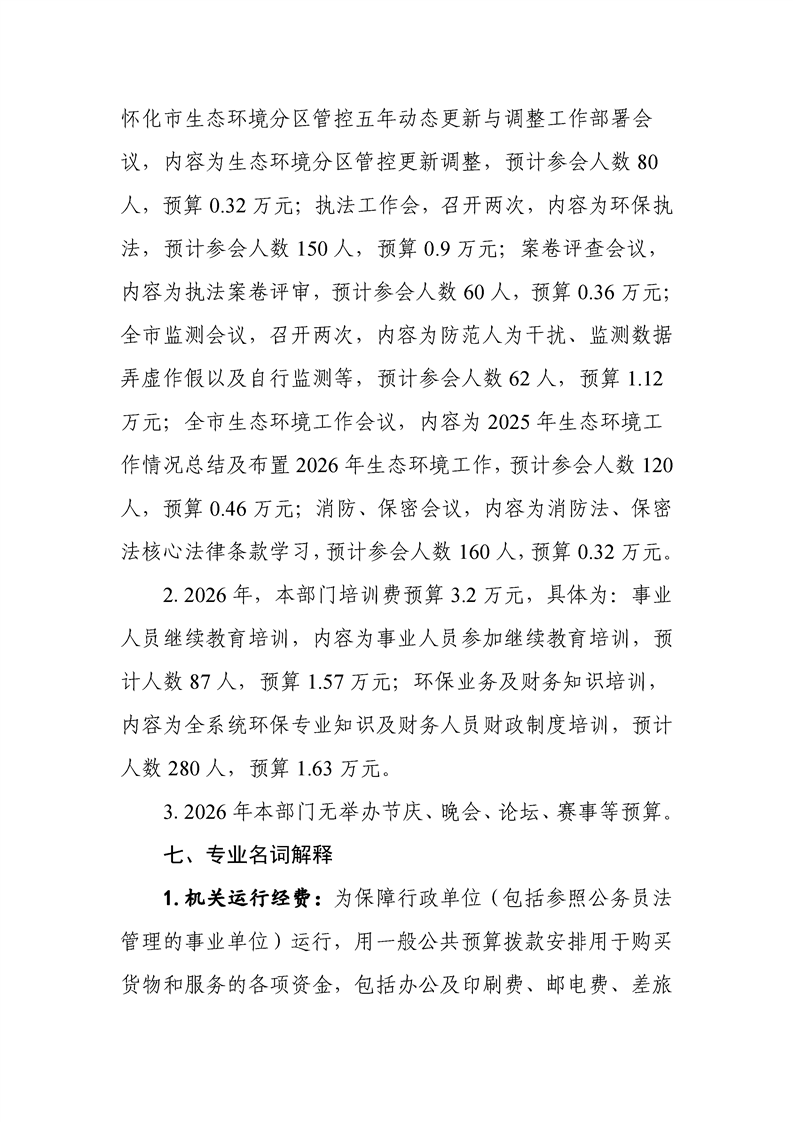 怀化市生态环境分区管控五年动态更新与调整工作部署会议，内容为生态环境分区管控更新调整，预计参会人数 80 人，预算 0.32 万元；执法工作会，召开两次，内容为环保执法，预计参会人数 150 人，预算 0.9 万元；案卷评查会议，内容为执法案卷评审，预计参会人数 60 人，预算 0.36 万元；全市监测会议，召开两次，内容为防范人为干扰、监测数据弄虚作假以及自行监测等，预计参会人数 62 人，预算 1.12 万元；全市生态环境工作会议，内容为 2025 年生态环境工作情况总结及布置 2026 年生态环境工作，预计参会人数 120 人，预算 0.46 万元；消防、保密会议，内容为消防法、保密法核心法律条款学习，预计参会人数 160 人，预算 0.32 万元。

2. 2026 年，本部门培训费预算 3.2 万元，具体为：事业人员继续教育培训，内容为事业人员参加继续教育培训，预计人数 87 人，预算 1.57 万元；环保业务及财务知识培训，内容为全系统环保专业知识及财务人员财政制度培训，预计人数 280 人，预算 1.63 万元。

3. 2026 年本部门无举办节庆、晚会、论坛、赛事等预算。

七、专业名词解释

1. 机关运行经费：为保障行政单位（包括参照公务员法管理的事业单位）运行，用一般公共预算拨款安排用于购买货物和服务的各项资金，包括办公及印刷费、邮电费、差旅